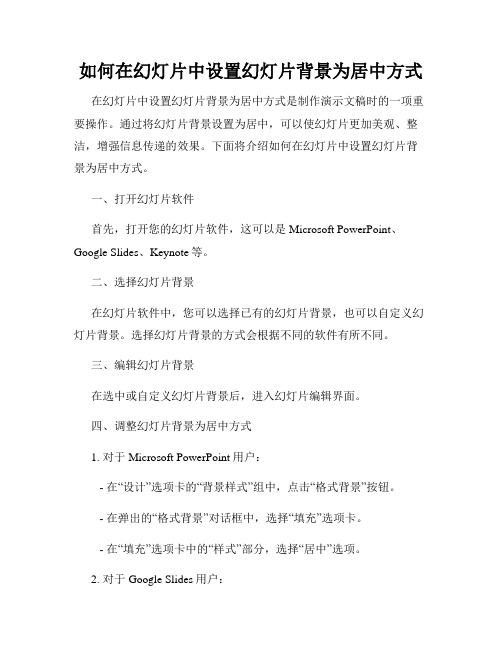 如何在幻灯片中设置幻灯片背景为居中方式

在幻灯片中设置幻灯片背景为居中方式是制作演示文稿时的一项重要操作。通过将幻灯片背景设置为居中，可以使幻灯片更加美观、整洁，增强信息传递的效果。下面将介绍如何在幻灯片中设置幻灯片背景为居中方式。

一、打开幻灯片软件

首先，打开您的幻灯片软件，这可以是 Microsoft PowerPoint、Google Slides、Keynote 等。

二、选择幻灯片背景

在幻灯片软件中，您可以选择已有的幻灯片背景，也可以自定义幻灯片背景。选择幻灯片背景的方式会根据不同的软件有所不同。

三、编辑幻灯片背景

在选中或自定义幻灯片背景后，进入幻灯片编辑界面。

四、调整幻灯片背景为居中方式

1. 对于 Microsoft PowerPoint 用户：

- 在“设计”选项卡的“背景样式”组中，点击“格式背景”按钮。

- 在弹出的“格式背景”对话框中，选择“填充”选项卡。

- 在“填充”选项卡中的“样式”部分，选择“居中”选项。

2. 对于 Google Slides 用户：